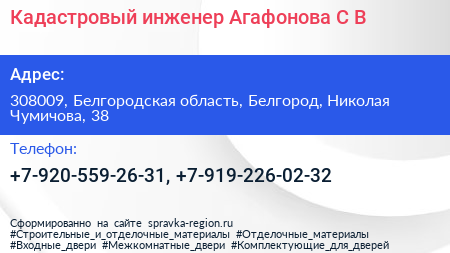 Кадастровый инженер Агафонова С В

Адрес:

308009, Белгородская область, Белгород, Николая Чумичова, 38

Телефон:

+7-920-559-26-31, +7-919-226-02-32

Сформированно на сайте spravka-region.ru
#Строительные_и_отделочные_материалы #Отделочные_материалы #Входные_двери #Межкомнатные_двери #Комплектующие_для_дверей